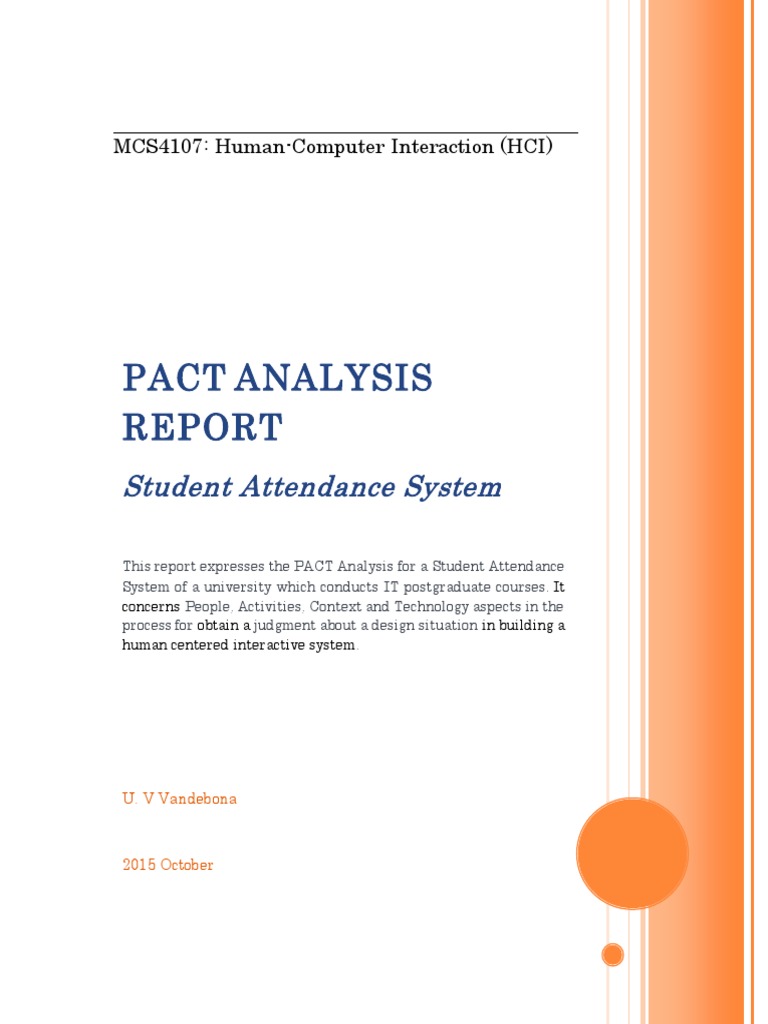 MCS4107: Human-Computer Interaction (HCI)

PACT ANALYSIS REPORT

Student Attendance System

This report expresses the PACT Analysis for a Student Attendance System of a university which conducts IT postgraduate courses. It concerns People, Activities, Context and Technology aspects in the process for obtain a judgment about a design situation in building a human centered interactive system.

U. V Vandebona

2015 October